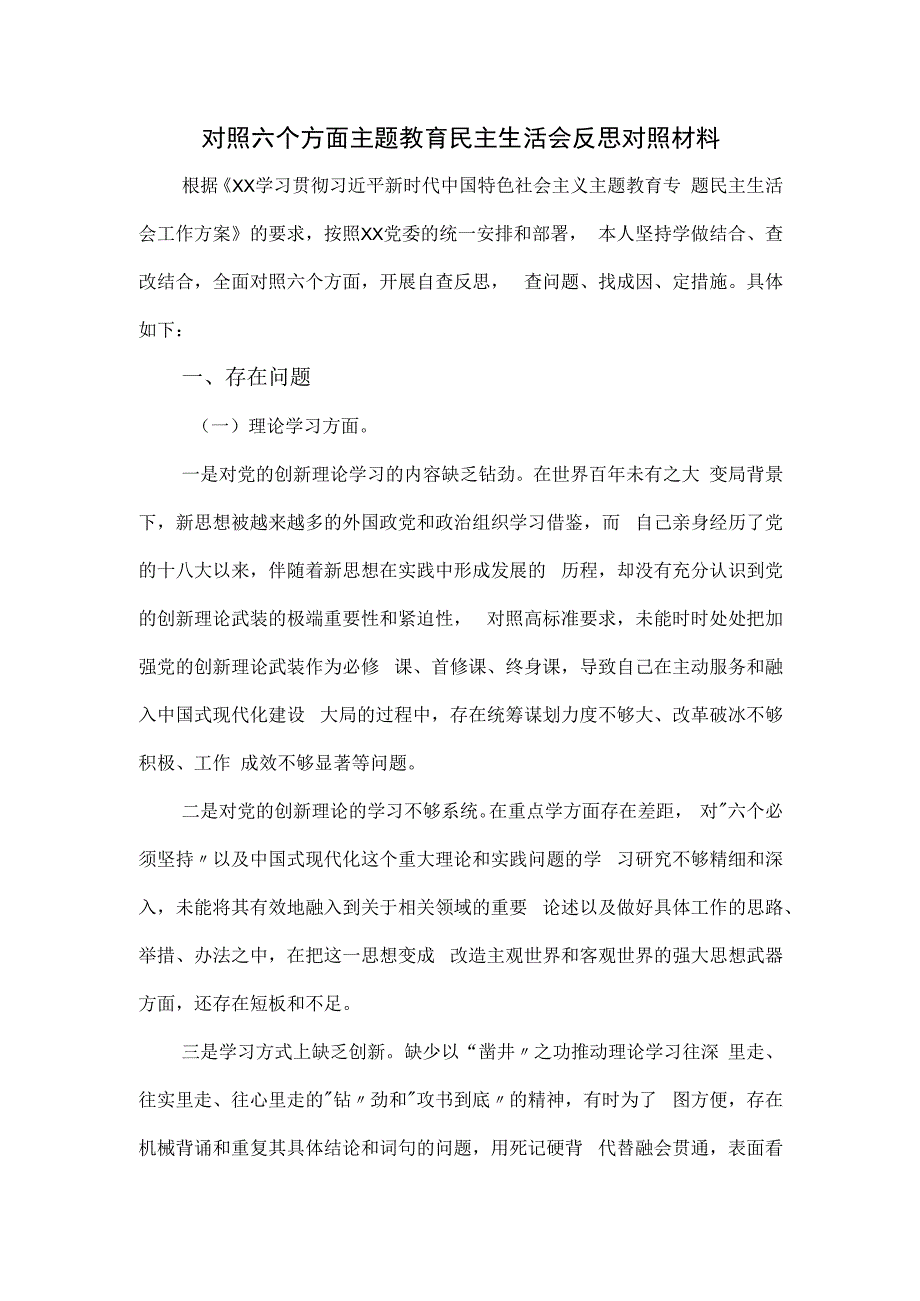 对照六个方面主题教育民主生活会反思对照材料

根据《XX学习贯彻习近平新时代中国特色社会主义主题教育专 题民主生活会工作方案》的要求，按照XX党委的统一安排和部署， 本人坚持学做结合、查改结合，全面对照六个方面，开展自查反思， 查问题、找成因、定措施。具体如下：

一、存在问题

（一）理论学习方面。

一是对党的创新理论学习的内容缺乏钻劲。在世界百年未有之大 变局背景下，新思想被越来越多的外国政党和政治组织学习借鉴，而 自己亲身经历了党的十八大以来，伴随着新思想在实践中形成发展的 历程，却没有充分认识到党的创新理论武装的极端重要性和紧迫性， 对照高标准要求，未能时时处处把加强党的创新理论武装作为必修 课、首修课、终身课，导致自己在主动服务和融入中国式现代化建设 大局的过程中，存在统筹谋划力度不够大、改革破冰不够积极、工作 成效不够显著等问题。

二是对党的创新理论的学习不够系统。在重点学方面存在差距， 对"六个必须坚持〃以及中国式现代化这个重大理论和实践问题的学 习研究不够精细和深入，未能将其有效地融入到关于相关领域的重要 论述以及做好具体工作的思路、举措、办法之中，在把这一思想变成 改造主观世界和客观世界的强大思想武器方面，还存在短板和不足。

三是学习方式上缺乏创新。缺少以“凿井〃之功推动理论学习往深 里走、往实里走、往心里走的"钻〃劲和"攻书到底〃的精神，有时为了 图方便，存在机械背诵和重复其具体结论和词句的问题，用死记硬背 代替融会贯通，表面看